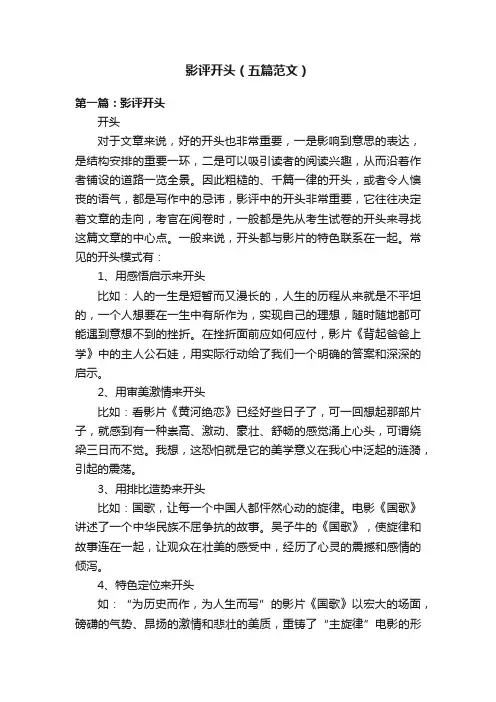 影评开头（五篇范文）

第一篇：影评开头

开头

对于文章来说，好的开头也非常重要，一是影响到意思的表达，是结构安排的重要一环，二是可以吸引读者的阅读兴趣，从而沿着作者铺设的道路一览全景。因此粗糙的、千篇一律的开头，或者令人懊丧的语气，都是写作中的忌讳，影评中的开头非常重要，它往往决定着文章的走向，考官在阅卷时，一般都是先从考生试卷的开头来寻找这篇文章的中心点。一般来说，开头都与影片的特色联系在一起。常见的开头模式有：

1、用感悟启示来开头

比如：人的一生是短暂而又漫长的，人生的历程从来就是不平坦的，一个人想要在一生中有所作为，实现自己的理想，随时随地都可能遇到意想不到的挫折。在挫折面前应如何应付，影片《背起爸爸上学》中的主人公石娃，用实际行动给了我们一个明确的答案和深深的启示。

2、用审美激情来开头

比如：看影片《黄河绝恋》已经好些日子了，可一回想起那部片子，就感到有一种崇高、激动、豪壮、舒畅的感觉涌上心头，可谓绕梁三日而不觉。我想，这恐怕就是它的美学意义在我心中泛起的涟漪，引起的震荡。

3、用排比造势来开头

比如：国歌，让每一个中国人都怦然心动的旋律。电影《国歌》讲述了一个中华民族不屈争抗的故事。吴子牛的《国歌》，使旋律和故事连在一起，让观众在壮美的感受中，经历了心灵的震撼和感情的倾泻。

4、特色定位来开头

如：“为历史而作，为人生而写”的影片《国歌》以宏大的场面，磅礴的气势、昂扬的激情和悲壮的美质，重铸了“主旋律”电影的形